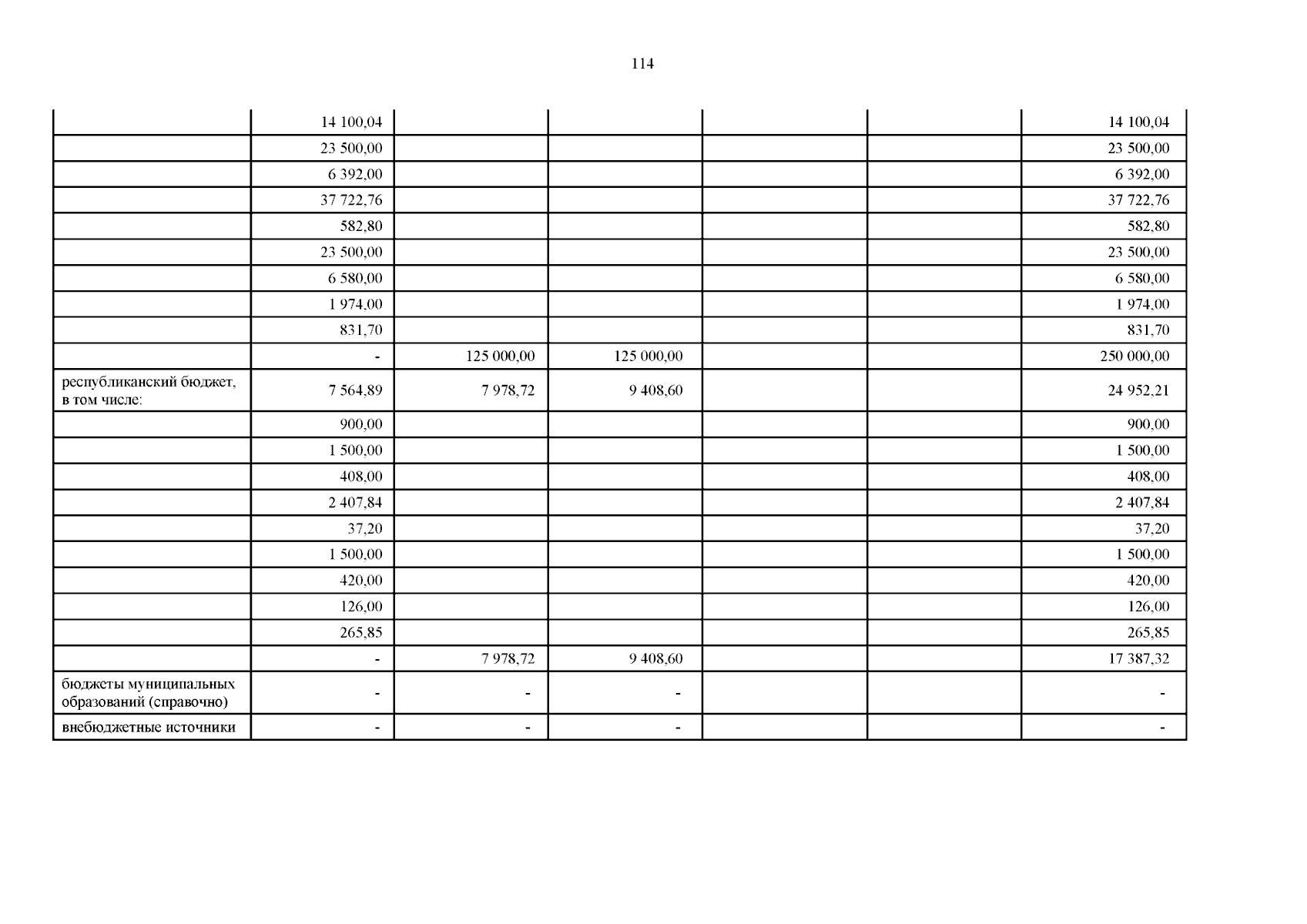 114

| | | | | | | |
|---|---|---|---|---|---|---|
| | 14 100,04 | | | | | 14 100,04 |
| | 23 500,00 | | | | | 23 500,00 |
| | 6 392,00 | | | | | 6 392,00 |
| | 37 722,76 | | | | | 37 722,76 |
| | 582,80 | | | | | 582,80 |
| | 23 500,00 | | | | | 23 500,00 |
| | 6 580,00 | | | | | 6 580,00 |
| | 1 974,00 | | | | | 1 974,00 |
| | 831,70 | | | | | 831,70 |
| | - | 125 000,00 | 125 000,00 | | | 250 000,00 |
| республиканский бюджет, в том числе: | 7 564,89 | 7 978,72 | 9 408,60 | | | 24 952,21 |
| | 900,00 | | | | | 900,00 |
| | 1 500,00 | | | | | 1 500,00 |
| | 408,00 | | | | | 408,00 |
| | 2 407,84 | | | | | 2 407,84 |
| | 37,20 | | | | | 37,20 |
| | 1 500,00 | | | | | 1 500,00 |
| | 420,00 | | | | | 420,00 |
| | 126,00 | | | | | 126,00 |
| | 265,85 | | | | | 265,85 |
| | - | 7 978,72 | 9 408,60 | | | 17 387,32 |
| бюджеты муниципальных образований (справочно) | - | - | - | | | - |
| внебюджетные источники | - | - | - | | | - |